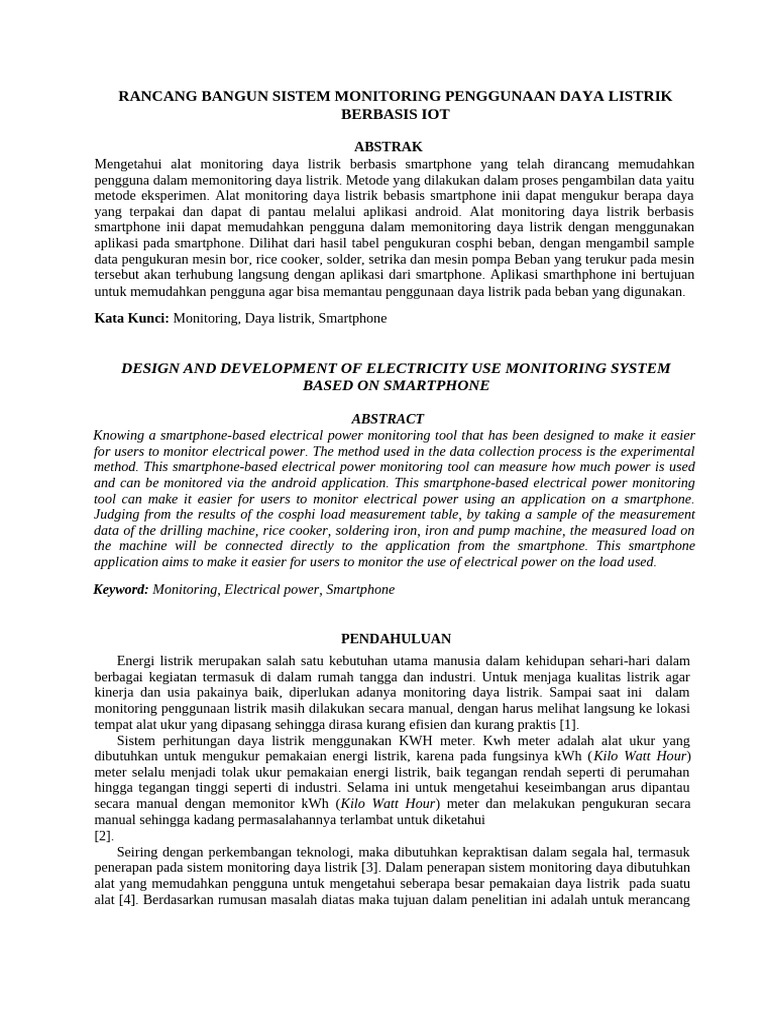 RANCANG BANGUN SISTEM MONITORING PENGGUNAAN DAYA LISTRIK BERBASIS IOT

ABSTRAK

Mengetahui alat monitoring daya listrik berbasis smartphone yang telah dirancang memudahkan pengguna dalam memonitoring daya listrik. Metode yang dilakukan dalam proses pengambilan data yaitu metode eksperimen. Alat monitoring daya listrik bebasis smartphone inii dapat mengukur berapa daya yang terpakai dan dapat di pantau melalui aplikasi android. Alat monitoring daya listrik berbasis smartphone inii dapat memudahkan pengguna dalam memonitoring daya listrik dengan menggunakan aplikasi pada smartphone. Dilihat dari hasil tabel pengukuran cosphi beban, dengan mengambil sample data pengukuran mesin bor, rice cooker, solder, setrika dan mesin pompa Beban yang terukur pada mesin tersebut akan terhubung langsung dengan aplikasi dari smartphone. Aplikasi smarthphone ini bertujuan untuk memudahkan pengguna agar bisa memantau penggunaan daya listrik pada beban yang digunakan.

Kata Kunci: Monitoring, Daya listrik, Smartphone

DESIGN AND DEVELOPMENT OF ELECTRICITY USE MONITORING SYSTEM BASED ON SMARTPHONE

ABSTRACT

Knowing a smartphone-based electrical power monitoring tool that has been designed to make it easier for users to monitor electrical power. The method used in the data collection process is the experimental method. This smartphone-based electrical power monitoring tool can measure how much power is used and can be monitored via the android application. This smartphone-based electrical power monitoring tool can make it easier for users to monitor electrical power using an application on a smartphone. Judging from the results of the cosphi load measurement table, by taking a sample of the measurement data of the drilling machine, rice cooker, soldering iron, iron and pump machine, the measured load on the machine will be connected directly to the application from the smartphone. This smartphone application aims to make it easier for users to monitor the use of electrical power on the load used.

Keyword: Monitoring, Electrical power, Smartphone

PENDAHULUAN

Energi listrik merupakan salah satu kebutuhan utama manusia dalam kehidupan sehari-hari dalam berbagai kegiatan termasuk di dalam rumah tangga dan industri. Untuk menjaga kualitas listrik agar kinerja dan usia pakainya baik, diperlukan adanya monitoring daya listrik. Sampai saat ini dalam monitoring penggunaan listrik masih dilakukan secara manual, dengan harus melihat langsung ke lokasi tempat alat ukur yang dipasang sehingga dirasa kurang efisien dan kurang praktis [1].

Sistem perhitungan daya listrik menggunakan KWH meter. Kwh meter adalah alat ukur yang dibutuhkan untuk mengukur pemakaian energi listrik, karena pada fungsinya kWh (Kilo Watt Hour) meter selalu menjadi tolak ukur pemakaian energi listrik, baik tegangan rendah seperti di perumahan hingga tegangan tinggi seperti di industri. Selama ini untuk mengetahui keseimbangan arus dipantau secara manual dengan memonitor kWh (Kilo Watt Hour) meter dan melakukan pengukuran secara manual sehingga kadang permasalahannya terlambat untuk diketahui
[2].

Seiring dengan perkembangan teknologi, maka dibutuhkan kepraktisan dalam segala hal, termasuk penerapan pada sistem monitoring daya listrik [3]. Dalam penerapan sistem monitoring daya dibutuhkan alat yang memudahkan pengguna untuk mengetahui seberapa besar pemakaian daya listrik pada suatu alat [4]. Berdasarkan rumusan masalah diatas maka tujuan dalam penelitian ini adalah untuk merancang